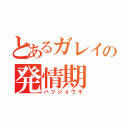 とあるガレイの
発情期
ハツジョウキ